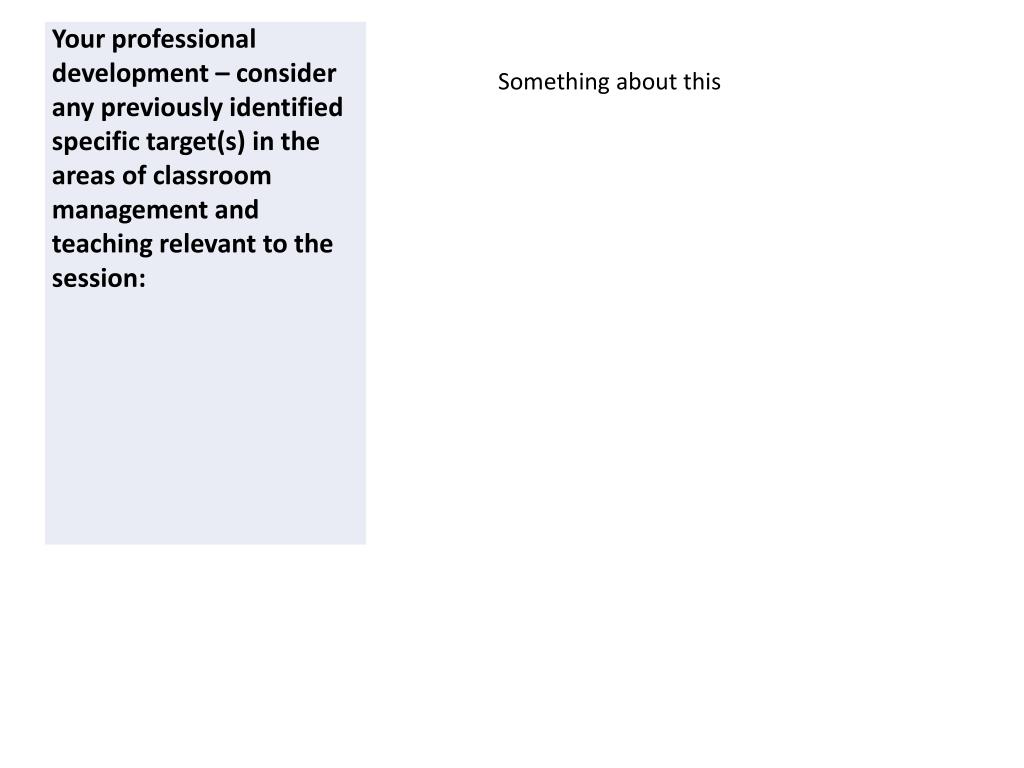 Your professional development – consider any previously identified specific target(s) in the areas of classroom management and teaching relevant to the session:

Something about this